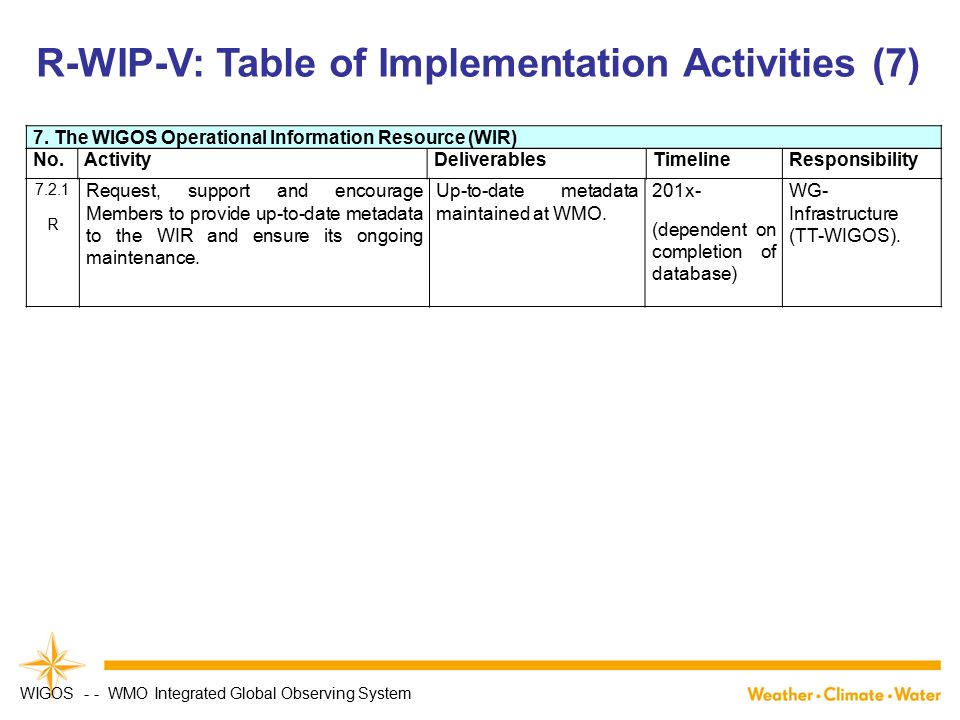 R-WIP-V: Table of Implementation Activities (7)

| 7. The WIGOS Operational Information Resource (WIR) | | | | |
|---|---|---|---|---|
| No. | Activity | Deliverables | Timeline | Responsibility |
| 7.2.1 R | Request, support and encourage Members to provide up-to-date metadata to the WIR and ensure its ongoing maintenance. | Up-to-date metadata maintained at WMO. | 201x- (dependent on completion of database) | WG-Infrastructure (TT-WIGOS). |

WIGOS - - WMO Integrated Global Observing System

Weather • Climate • Water